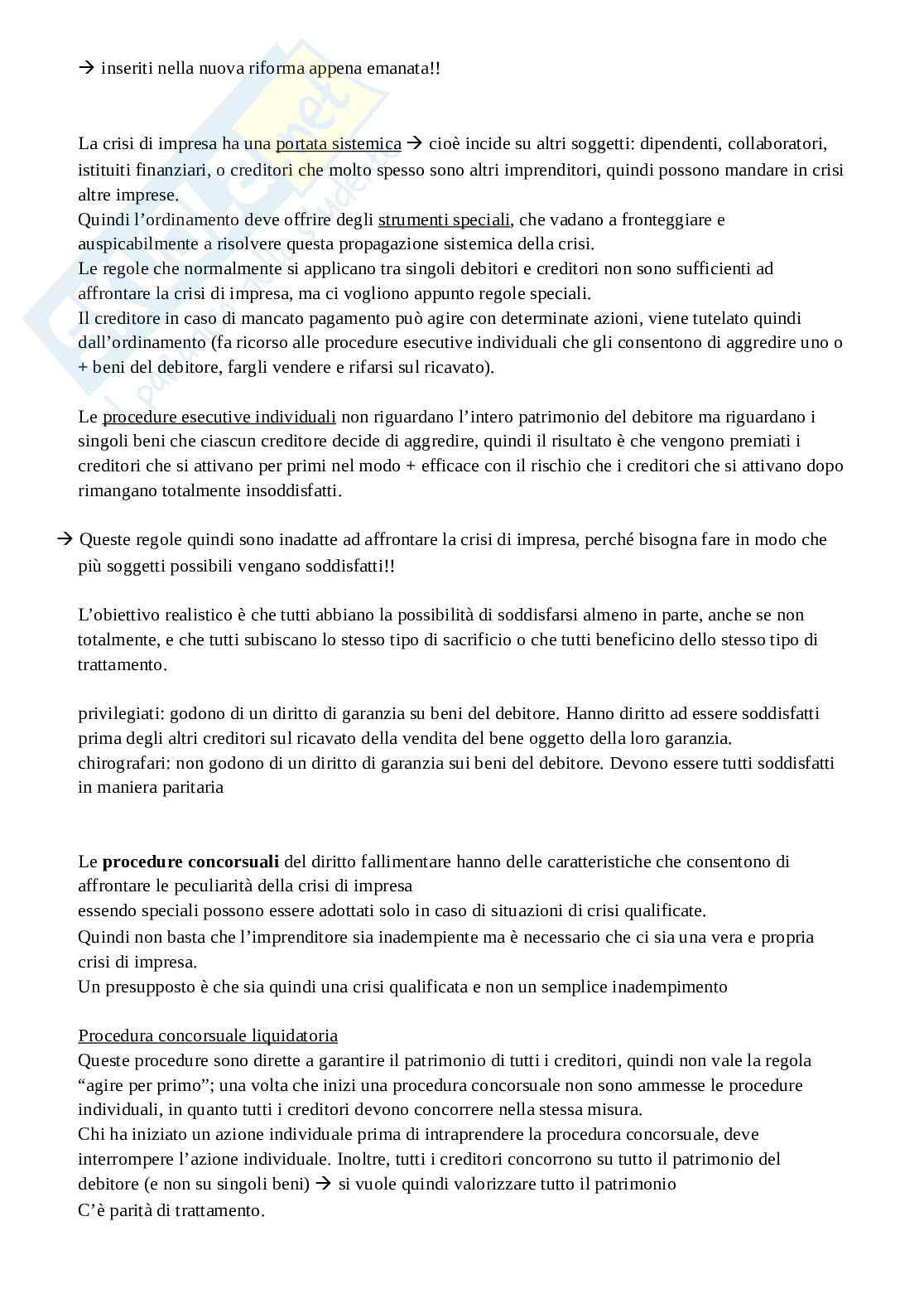 → inseriti nella nuova riforma appena emanata!!

La crisi di impresa ha una portata sistemica → cioè incide su altri soggetti: dipendenti, collaboratori, istituiti finanziari, o creditori che molto spesso sono altri imprenditori, quindi possono mandare in crisi altre imprese.
Quindi l'ordinamento deve offrire degli strumenti speciali, che vadano a fronteggiare e auspicabilmente a risolvere questa propagazione sistemica della crisi.
Le regole che normalmente si applicano tra singoli debitori e creditori non sono sufficienti ad affrontare la crisi di impresa, ma ci vogliono appunto regole speciali.
Il creditore in caso di mancato pagamento può agire con determinate azioni, viene tutelato quindi dall'ordinamento (fa ricorso alle procedure esecutive individuali che gli consentono di aggredire uno o + beni del debitore, fargli vendere e rifarsi sul ricavato).

Le procedure esecutive individuali non riguardano l'intero patrimonio del debitore ma riguardano i singoli beni che ciascun creditore decide di aggredire, quindi il risultato è che vengono premiati i creditori che si attivano per primi nel modo + efficace con il rischio che i creditori che si attivano dopo rimangano totalmente insoddisfatti.

→ Queste regole quindi sono inadatte ad affrontare la crisi di impresa, perché bisogna fare in modo che più soggetti possibili vengano soddisfatti!!

L'obiettivo realistico è che tutti abbiano la possibilità di soddisfarsi almeno in parte, anche se non totalmente, e che tutti subiscano lo stesso tipo di sacrificio o che tutti beneficino dello stesso tipo di trattamento.

privilegiati: godono di un diritto di garanzia su beni del debitore. Hanno diritto ad essere soddisfatti prima degli altri creditori sul ricavato della vendita del bene oggetto della loro garanzia.
chirografari: non godono di un diritto di garanzia sui beni del debitore. Devono essere tutti soddisfatti in maniera paritaria

Le procedure concorsuali del diritto fallimentare hanno delle caratteristiche che consentono di affrontare le peculiarità della crisi di impresa
essendo speciali possono essere adottati solo in caso di situazioni di crisi qualificate.
Quindi non basta che l'imprenditore sia inadempiente ma è necessario che ci sia una vera e propria crisi di impresa.
Un presupposto è che sia quindi una crisi qualificata e non un semplice inadempimento

Procedura concorsuale liquidatoria
Queste procedure sono dirette a garantire il patrimonio di tutti i creditori, quindi non vale la regola "agire per primo"; una volta che inizi una procedura concorsuale non sono ammesse le procedure individuali, in quanto tutti i creditori devono concorrere nella stessa misura.
Chi ha iniziato un azione individuale prima di intraprendere la procedura concorsuale, deve interrompere l'azione individuale. Inoltre, tutti i creditori concorrono su tutto il patrimonio del debitore (e non su singoli beni) → si vuole quindi valorizzare tutto il patrimonio
C'è parità di trattamento.